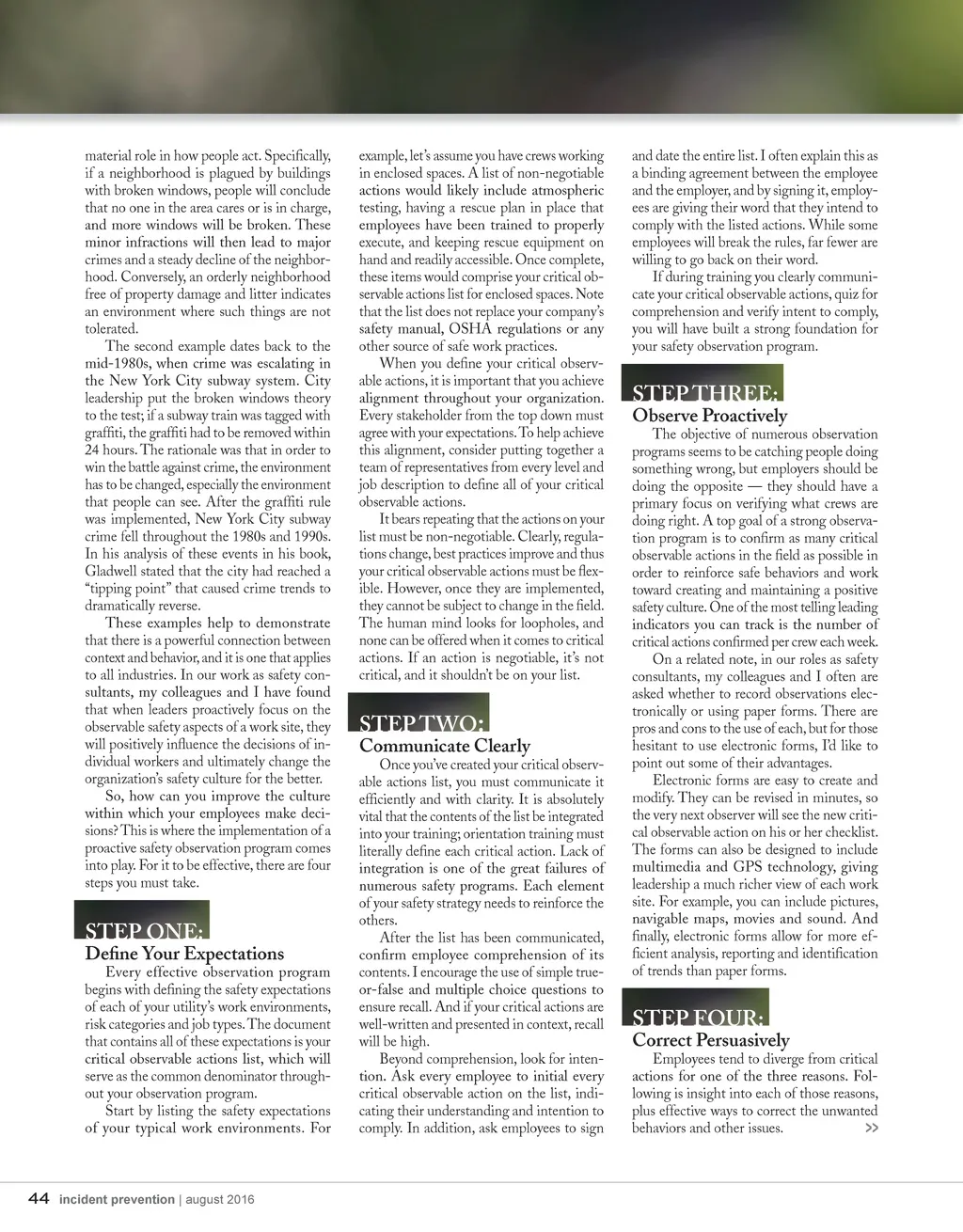 material role in how people act. Specifically, if a neighborhood is plagued by buildings with broken windows, people will conclude that no one in the area cares or is in charge, and more windows will be broken. These minor infractions will then lead to major crimes and a steady decline of the neighborhood. Conversely, an orderly neighborhood free of property damage and litter indicates an environment where such things are not tolerated.

The second example dates back to the mid-1980s, when crime was escalating in the New York City subway system. City leadership put the broken windows theory to the test; if a subway train was tagged with graffiti, the graffiti had to be removed within 24 hours. The rationale was that in order to win the battle against crime, the environment has to be changed, especially the environment that people can see. After the graffiti rule was implemented, New York City subway crime fell throughout the 1980s and 1990s. In his analysis of these events in his book, Gladwell stated that the city had reached a "tipping point" that caused crime trends to dramatically reverse.

These examples help to demonstrate that there is a powerful connection between context and behavior, and it is one that applies to all industries. In our work as safety consultants, my colleagues and I have found that when leaders proactively focus on the observable safety aspects of a work site, they will positively influence the decisions of individual workers and ultimately change the organization's safety culture for the better.

So, how can you improve the culture within which your employees make decisions? This is where the implementation of a proactive safety observation program comes into play. For it to be effective, there are four steps you must take.

STEP ONE:
Define Your Expectations
Every effective observation program begins with defining the safety expectations of each of your utility's work environments, risk categories and job types. The document that contains all of these expectations is your critical observable actions list, which will serve as the common denominator throughout your observation program.

Start by listing the safety expectations of your typical work environments. For example, let's assume you have crews working in enclosed spaces. A list of non-negotiable actions would likely include atmospheric testing, having a rescue plan in place that employees have been trained to properly execute, and keeping rescue equipment on hand and readily accessible. Once complete, these items would comprise your critical observable actions list for enclosed spaces. Note that the list does not replace your company's safety manual, OSHA regulations or any other source of safe work practices.

When you define your critical observable actions, it is important that you achieve alignment throughout your organization. Every stakeholder from the top down must agree with your expectations. To help achieve this alignment, consider putting together a team of representatives from every level and job description to define all of your critical observable actions.

It bears repeating that the actions on your list must be non-negotiable. Clearly, regulations change, best practices improve and thus your critical observable actions must be flexible. However, once they are implemented, they cannot be subject to change in the field. The human mind looks for loopholes, and none can be offered when it comes to critical actions. If an action is negotiable, it's not critical, and it shouldn't be on your list.

STEP TWO:
Communicate Clearly
Once you've created your critical observable actions list, you must communicate it efficiently and with clarity. It is absolutely vital that the contents of the list be integrated into your training; orientation training must literally define each critical action. Lack of integration is one of the great failures of numerous safety programs. Each element of your safety strategy needs to reinforce the others.

After the list has been communicated, confirm employee comprehension of its contents. I encourage the use of simple true-or-false and multiple choice questions to ensure recall. And if your critical actions are well-written and presented in context, recall will be high.

Beyond comprehension, look for intention. Ask every employee to initial every critical observable action on the list, indicating their understanding and intention to comply. In addition, ask employees to sign and date the entire list. I often explain this as a binding agreement between the employee and the employer, and by signing it, employees are giving their word that they intend to comply with the listed actions. While some employees will break the rules, far fewer are willing to go back on their word.

If during training you clearly communicate your critical observable actions, quiz for comprehension and verify intent to comply, you will have built a strong foundation for your safety observation program.

STEP THREE:
Observe Proactively
The objective of numerous observation programs seems to be catching people doing something wrong, but employers should be doing the opposite — they should have a primary focus on verifying what crews are doing right. A top goal of a strong observation program is to confirm as many critical observable actions in the field as possible in order to reinforce safe behaviors and work toward creating and maintaining a positive safety culture. One of the most telling leading indicators you can track is the number of critical actions confirmed per crew each week.

On a related note, in our roles as safety consultants, my colleagues and I often are asked whether to record observations electronically or using paper forms. There are pros and cons to the use of each, but for those hesitant to use electronic forms, I'd like to point out some of their advantages.

Electronic forms are easy to create and modify. They can be revised in minutes, so the very next observer will see the new critical observable action on his or her checklist. The forms can also be designed to include multimedia and GPS technology, giving leadership a much richer view of each work site. For example, you can include pictures, navigable maps, movies and sound. And finally, electronic forms allow for more efficient analysis, reporting and identification of trends than paper forms.

STEP FOUR:
Correct Persuasively
Employees tend to diverge from critical actions for one of the three reasons. Following is insight into each of those reasons, plus effective ways to correct the unwanted behaviors and other issues. >>

44 incident prevention | august 2016